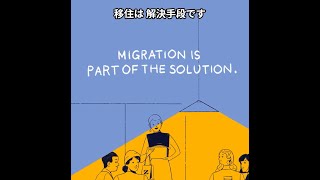 移住は 解決手段です

MIGRATION IS PART OF THE SOLUTION.